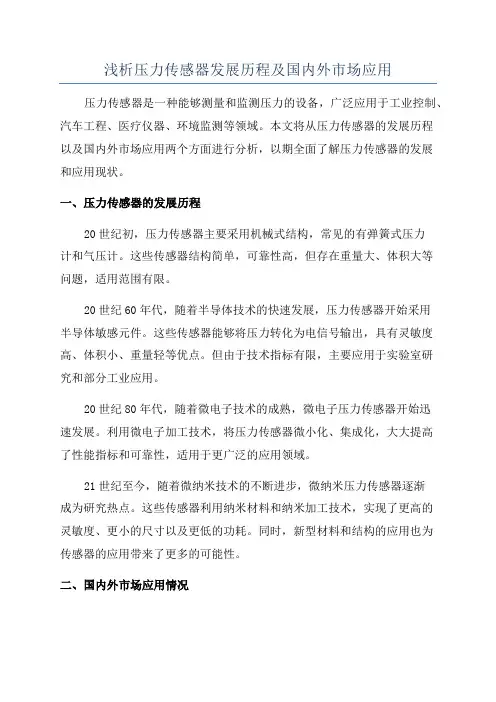 浅析压力传感器发展历程及国内外市场应用

压力传感器是一种能够测量和监测压力的设备，广泛应用于工业控制、汽车工程、医疗仪器、环境监测等领域。本文将从压力传感器的发展历程以及国内外市场应用两个方面进行分析，以期全面了解压力传感器的发展和应用现状。

一、压力传感器的发展历程

20世纪初，压力传感器主要采用机械式结构，常见的有弹簧式压力计和气压计。这些传感器结构简单，可靠性高，但存在重量大、体积大等问题，适用范围有限。

20世纪60年代，随着半导体技术的快速发展，压力传感器开始采用半导体敏感元件。这些传感器能够将压力转化为电信号输出，具有灵敏度高、体积小、重量轻等优点。但由于技术指标有限，主要应用于实验室研究和部分工业应用。

20世纪80年代，随着微电子技术的成熟，微电子压力传感器开始迅速发展。利用微电子加工技术，将压力传感器微小化、集成化，大大提高了性能指标和可靠性，适用于更广泛的应用领域。

21世纪至今，随着微纳米技术的不断进步，微纳米压力传感器逐渐成为研究热点。这些传感器利用纳米材料和纳米加工技术，实现了更高的灵敏度、更小的尺寸以及更低的功耗。同时，新型材料和结构的应用也为传感器的应用带来了更多的可能性。

二、国内外市场应用情况